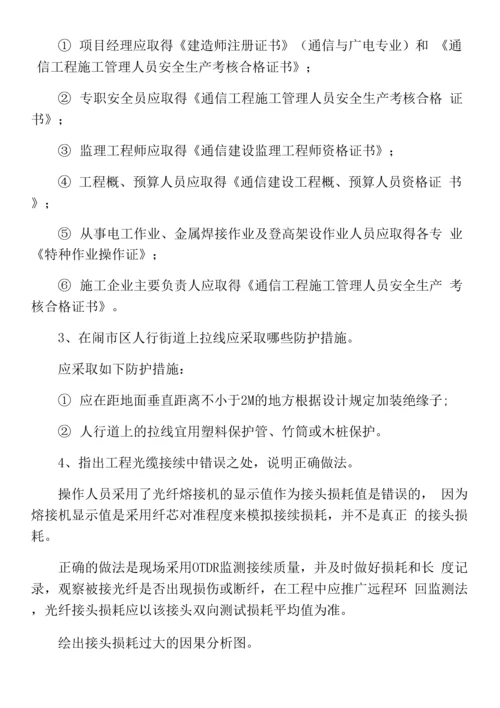 ① 项目经理应取得《建造师注册证书》（通信与广电专业）和 《通信工程施工管理人员安全生产考核合格证书》；

② 专职安全员应取得《通信工程施工管理人员安全生产考核合格 证书》；

③ 监理工程师应取得《通信建设监理工程师资格证书》；

④ 工程概、预算人员应取得《通信建设工程概、预算人员资格证 书》；

⑤ 从事电工作业、金属焊接作业及登高架设作业人员应取得各专 业《特种作业操作证》；

⑥ 施工企业主要负责人应取得《通信工程施工管理人员安全生产 考核合格证书》。

3、在闹市区人行街道上拉线应采取哪些防护措施。

应采取如下防护措施：

① 应在距地面垂直距离不小于2M的地方根据设计规定加装绝缘子；

② 人行道上的拉线宜用塑料保护管、竹筒或木桩保护。

4、指出工程光缆接续中错误之处，说明正确做法。

操作人员采用了光纤熔接机的显示值作为接头损耗值是错误的， 因为熔接机显示值是采用纤芯对准程度来模拟接续损耗，并不是真正 的接头损耗。

正确的做法是现场采用OTDR监测接续质量，并及时做好损耗和长 度记录，观察被接光纤是否出现损伤或断纤，在工程中应推广远程环 回监测法，光纤接头损耗应以该接头双向测试损耗平均值为准。

绘出接头损耗过大的因果分析图。